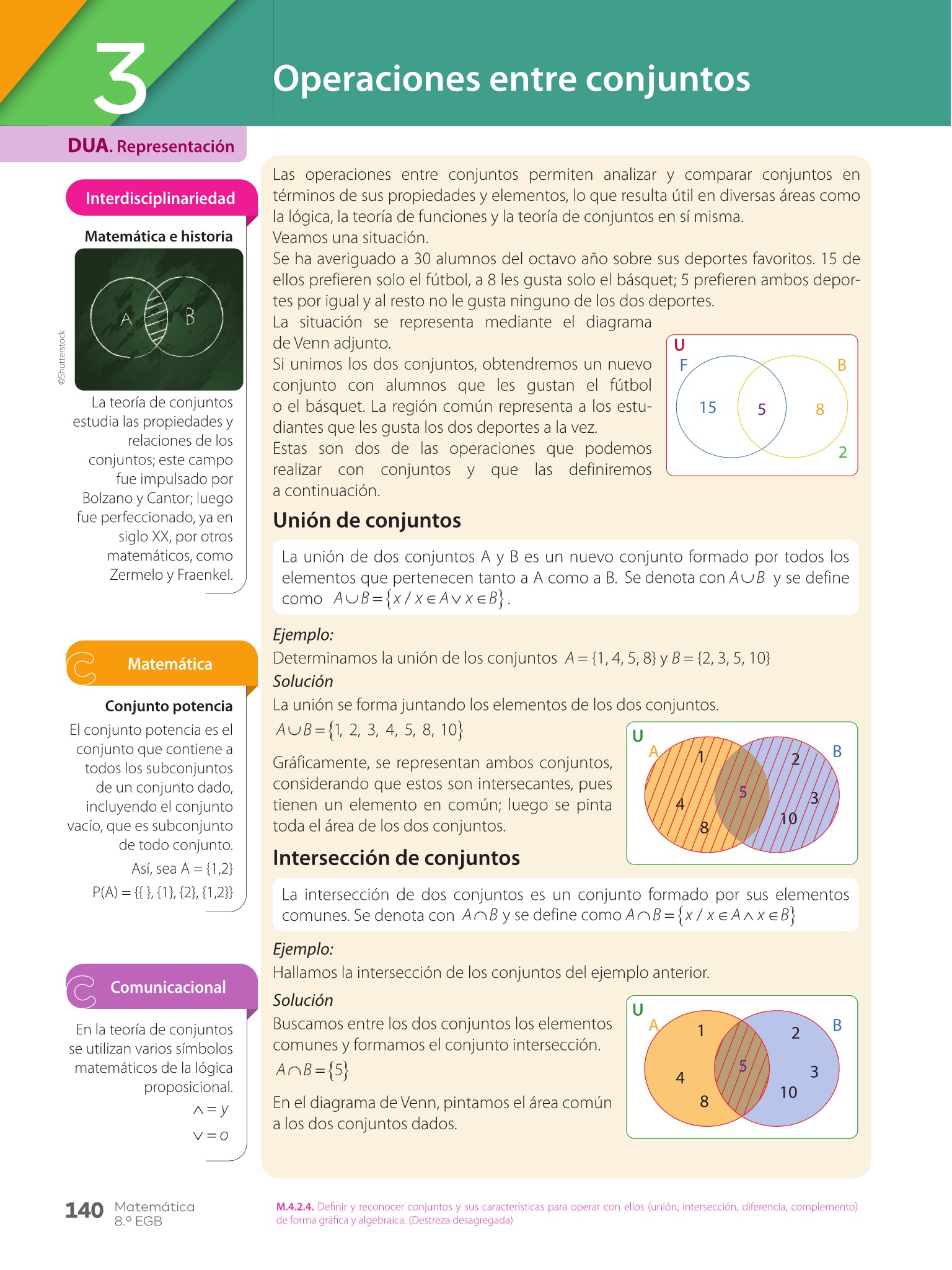 3

Operaciones entre conjuntos

DUA. Representación

Interdisciplinariedad

Matemática e historia

A B

©Shutterstock

La teoría de conjuntos estudia las propiedades y relaciones de los conjuntos; este campo fue impulsado por Bolzano y Cantor; luego fue perfeccionado, ya en siglo XX, por otros matemáticos, como Zermelo y Fraenkel.

Matemática

Conjunto potencia

El conjunto potencia es el conjunto que contiene a todos los subconjuntos de un conjunto dado, incluyendo el conjunto vacío, que es subconjunto de todo conjunto.

Así, sea A = {1,2}

P(A) = {{ }, {1}, {2}, {1,2}}

Comunicacional

En la teoría de conjuntos se utilizan varios símbolos matemáticos de la lógica proposicional.

$\wedge = y$

$\vee = o$

Las operaciones entre conjuntos permiten analizar y comparar conjuntos en términos de sus propiedades y elementos, lo que resulta útil en diversas áreas como la lógica, la teoría de funciones y la teoría de conjuntos en sí misma.
Veamos una situación.
Se ha averiguado a 30 alumnos del octavo año sobre sus deportes favoritos. 15 de ellos prefieren solo el fútbol, a 8 les gusta solo el básquet; 5 prefieren ambos deportes por igual y al resto no le gusta ninguno de los dos deportes.
La situación se representa mediante el diagrama de Venn adjunto.
Si unimos los dos conjuntos, obtendremos un nuevo conjunto con alumnos que les gustan el fútbol o el básquet. La región común representa a los estudiantes que les gusta los dos deportes a la vez.
Estas son dos de las operaciones que podemos realizar con conjuntos y que las definiremos a continuación.

U
F
B
15
5
8
2

Unión de conjuntos

La unión de dos conjuntos A y B es un nuevo conjunto formado por todos los elementos que pertenecen tanto a A como a B. Se denota con $A \cup B$ y se define como $A \cup B = \{x / x \in A \vee x \in B\}$.

Ejemplo:
Determinamos la unión de los conjuntos $A = \{1, 4, 5, 8\}$ y $B = \{2, 3, 5, 10\}$
Solución
La unión se forma juntando los elementos de los dos conjuntos.
$A \cup B = \{1, 2, 3, 4, 5, 8, 10\}$
Gráficamente, se representan ambos conjuntos, considerando que estos son intersecantes, pues tienen un elemento en común; luego se pinta toda el área de los dos conjuntos.

U
A
B
1
4
8
5
2
3
10

Intersección de conjuntos

La intersección de dos conjuntos es un conjunto formado por sus elementos comunes. Se denota con $A \cap B$ y se define como $A \cap B = \{x / x \in A \wedge x \in B\}$

Ejemplo:
Hallamos la intersección de los conjuntos del ejemplo anterior.
Solución
Buscamos entre los dos conjuntos los elementos comunes y formamos el conjunto intersección.
$A \cap B = \{5\}$
En el diagrama de Venn, pintamos el área común a los dos conjuntos dados.

U
A
B
1
4
8
5
2
3
10

140 Matemática 8.º EGB

M.4.2.4. Definir y reconocer conjuntos y sus características para operar con ellos (unión, intersección, diferencia, complemento) de forma gráfica y algebraica. (Destreza desagregada)